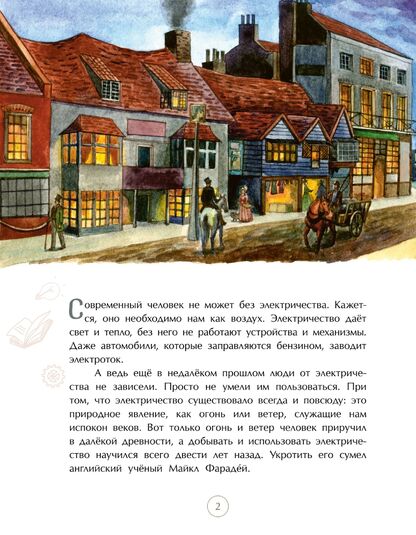 Современный человек не может без электричества. Кажется, оно необходимо нам как воздух. Электричество даёт свет и тепло, без него не работают устройства и механизмы. Даже автомобили, которые заправляются бензином, заводит электроток.

А ведь ещё в недалёком прошлом люди от электричества не зависели. Просто не умели им пользоваться. При том, что электричество существовало всегда и повсюду: это природное явление, как огонь или ветер, служащие нам испокон веков. Вот только огонь и ветер человек приручил в далёкой древности, а добывать и использовать электричество научился всего двести лет назад. Укротить его сумел английский учёный Майкл Фарадей.

2